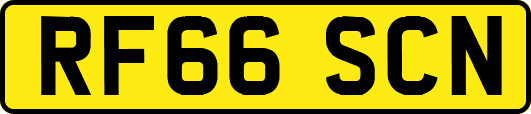 RF66 SCN